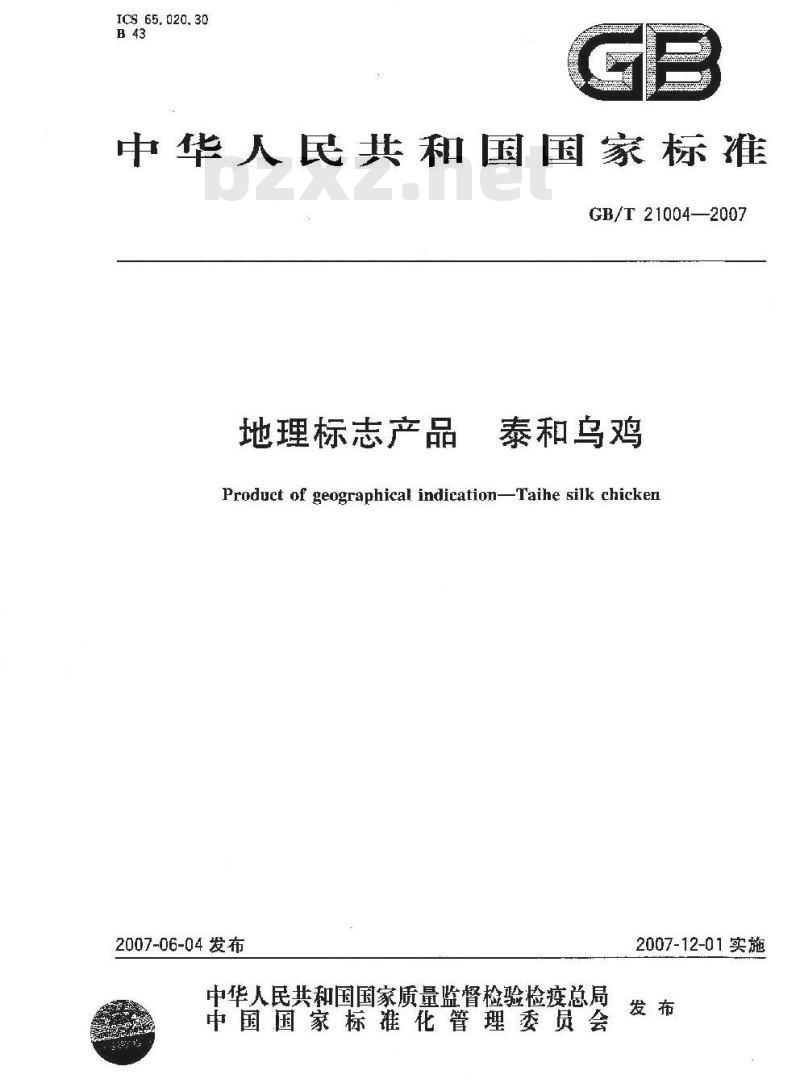 ICS 65.020.30
B 43

GB

中华人民共和国国家标准

bzxz.net

GB/T 21004—2007

地理标志产品　泰和乌鸡

Product of geographical indication—Taihe silk chicken

2007-06-04 发布

2007-12-01 实施

中华人民共和国国家质量监督检验检疫总局
中国国家标准化管理委员会
发布